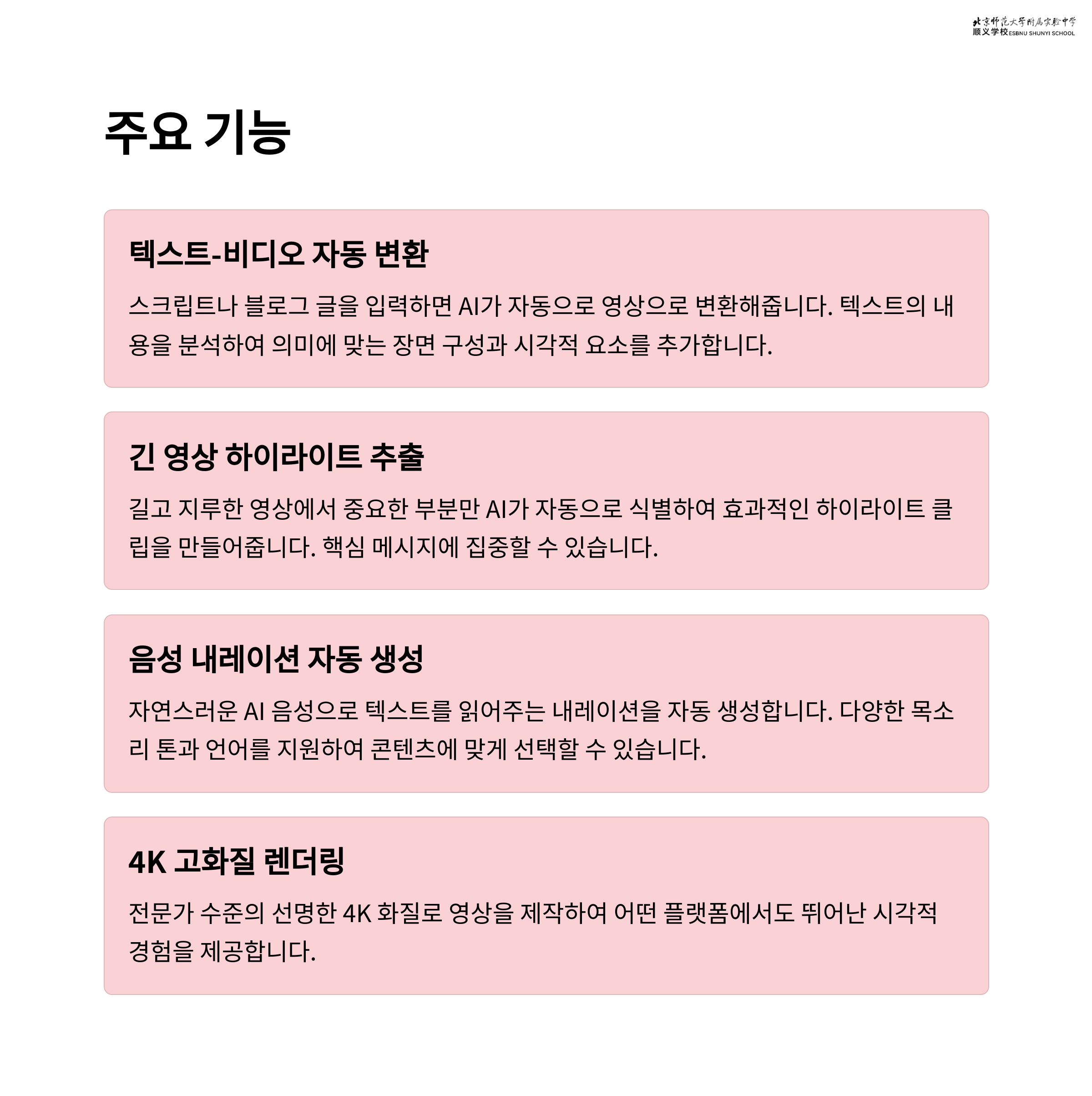 北京师范大学附属实验中学
顺义学校 ESBNU SHUNYI SCHOOL

주요 기능

텍스트-비디오 자동 변환

스크립트나 블로그 글을 입력하면 AI가 자동으로 영상으로 변환해줍니다. 텍스트의 내용을 분석하여 의미에 맞는 장면 구성과 시각적 요소를 추가합니다.

긴 영상 하이라이트 추출

길고 지루한 영상에서 중요한 부분만 AI가 자동으로 식별하여 효과적인 하이라이트 클립을 만들어줍니다. 핵심 메시지에 집중할 수 있습니다.

음성 내레이션 자동 생성

자연스러운 AI 음성으로 텍스트를 읽어주는 내레이션을 자동 생성합니다. 다양한 목소리 톤과 언어를 지원하여 콘텐츠에 맞게 선택할 수 있습니다.

4K 고화질 렌더링

전문가 수준의 선명한 4K 화질로 영상을 제작하여 어떤 플랫폼에서도 뛰어난 시각적 경험을 제공합니다.